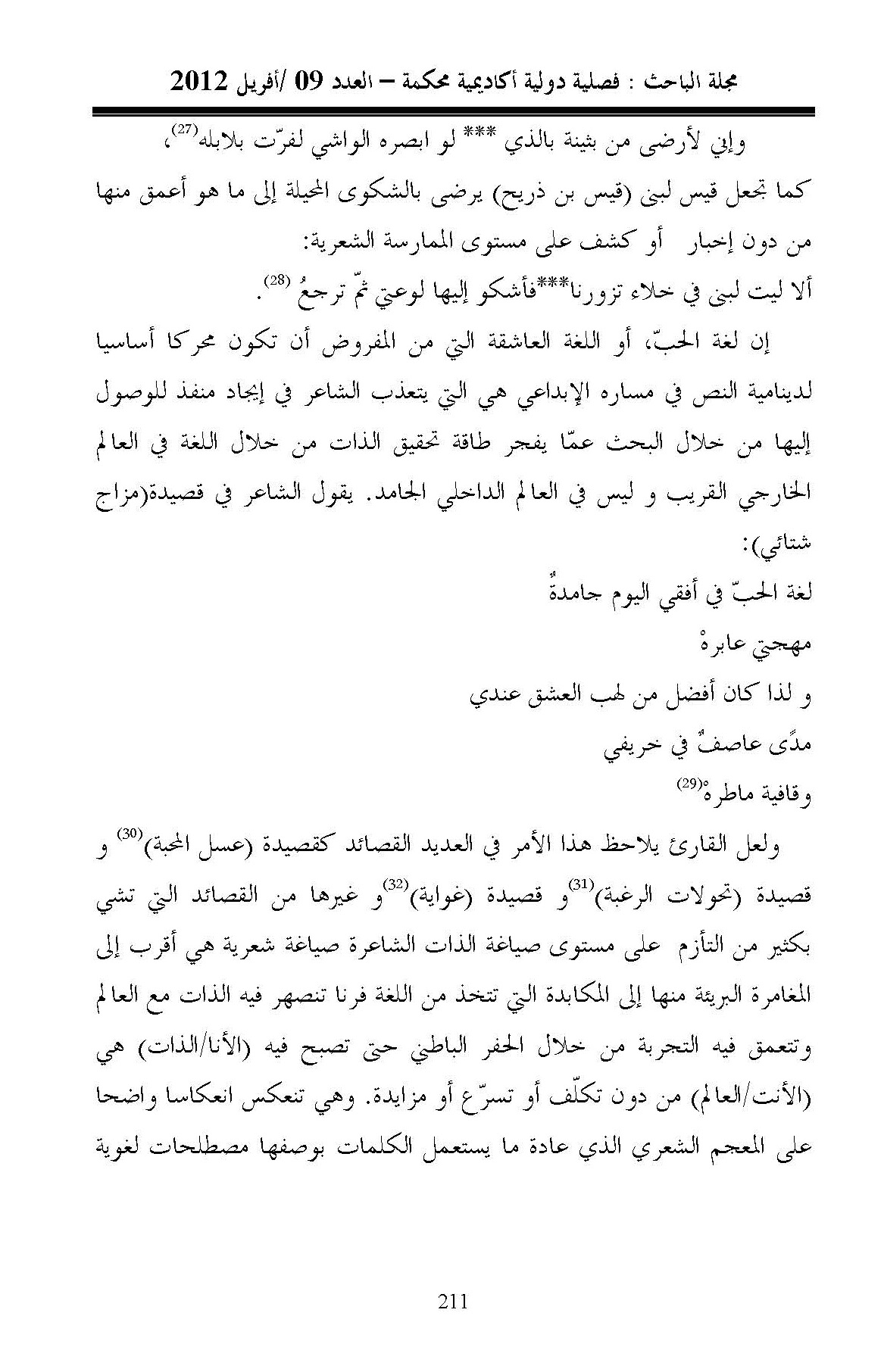 مجلة الباحث : فصلية دولية أكاديمية محكمة – العدد 09 /أفريل 2012

وإني لأرضى من بثينة بالذي *** لو ابصره الواشي لفرّت بلابله$^{(27)}$،

كما تجعل قيس لبنى (قيس بن ذريح) يرضى بالشكوى المحيلة إلى ما هو أعمق منها من دون إخبار أو كشف على مستوى الممارسة الشعرية:

ألا ليت لبنى في خلاء تزورنا***فأشكو إليها لوعتي ثمّ ترجعُ $^{(28)}$.

إن لغة الحبّ، أو اللغة العاشقة التي من المفروض أن تكون محركا أساسيا لدينامية النص في مساره الإبداعي هي التي يتعذب الشاعر في إيجاد منفذ للوصول إليها من خلال البحث عمّا يفجر طاقة تحقيق الذات من خلال اللغة في العالم الخارجي القريب و ليس في العالم الداخلي الجامد. يقول الشاعر في قصيدة(مزاج شتائي):

لغة الحبّ في أفقي اليوم جامدةٌ

مهجتي عابرهْ

و لذا كان أفضل من لهب العشق عندي

مدًى عاصفٌ في خريفي

وقافية ماطرهْ$^{(29)}$

ولعل القارئ يلاحظ هذا الأمر في العديد القصائد كقصيدة (عسل المحبة)$^{(30)}$ و قصيدة (تحولات الرغبة)$^{(31)}$و قصيدة (غواية)$^{(32)}$و غيرها من القصائد التي تشي بكثير من التأزم على مستوى صياغة الذات الشاعرة صياغة شعرية هي أقرب إلى المغامرة البريئة منها إلى المكابدة التي تتخذ من اللغة فرنا تنصهر فيه الذات مع العالم وتتعمق فيه التجربة من خلال الحفر الباطني حتى تصبح فيه (الأنا/الذات) هي (الأنت/العالم) من دون تكلّف أو تسرّع أو مزايدة. وهي تنعكس انعكاسا واضحا على المعجم الشعري الذي عادة ما يستعمل الكلمات بوصفها مصطلحات لغوية

211